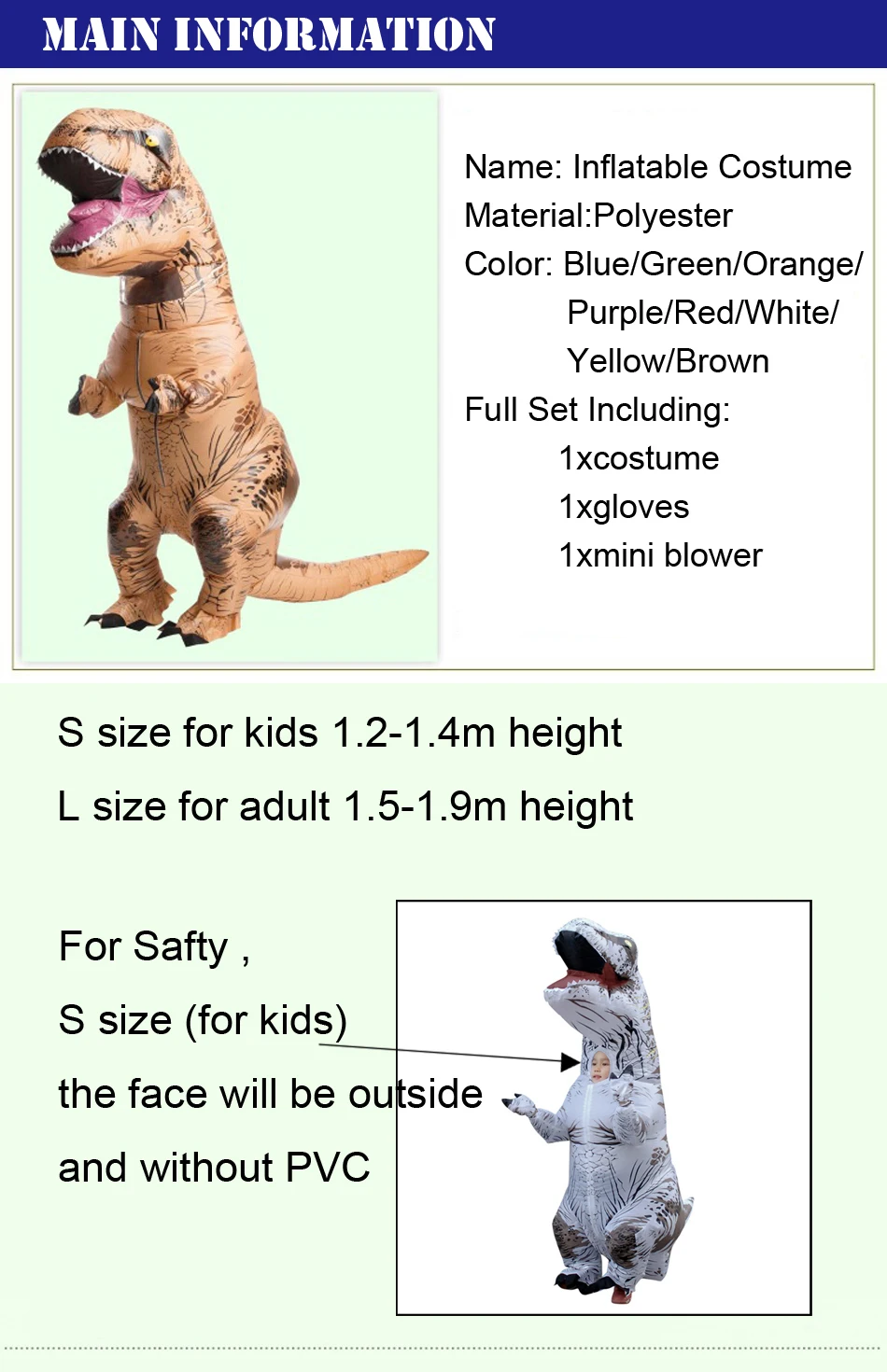 MAIN INFORMATION

Name: Inflatable Costume
Material:Polyester
Color: Blue/Green/Orange/
Purple/Red/White/
Yellow/Brown
Full Set Including:
1xcostume
1xgloves
1xmini blower

S size for kids 1.2-1.4m height
L size for adult 1.5-1.9m height

For Safty ,
S size (for kids)
the face will be outside
and without PVC